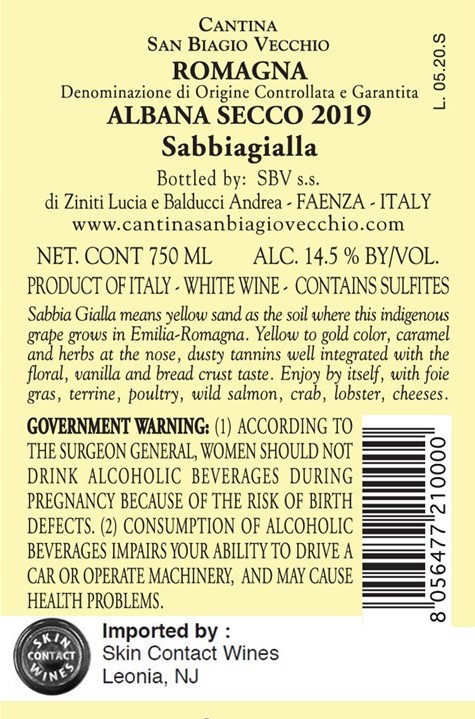 CANTINA
SAN BIAGIO VECCHIO
ROMAGNA
Denominazione di Origine Controllata e Garantita
ALBANA SECCO 2019
Sabbiagialla
Bottled by: SBV s.s.
di Ziniti Lucia e Balducci Andrea - FAENZA - ITALY
www.cantinasanbiagiovecchio.com

L. 05.20.S

NET. CONT 750 ML ALC. 14.5 % BY/VOL.

PRODUCT OF ITALY - WHITE WINE - CONTAINS SULFITES

Sabbia Gialla means yellow sand as the soil where this indigenous grape grows in Emilia-Romagna. Yellow to gold color, caramel and herbs at the nose, dusty tannins well integrated with the floral, vanilla and bread crust taste. Enjoy by itself, with foie gras, terrine, poultry, wild salmon, crab, lobster, cheeses.

GOVERNMENT WARNING: (1) ACCORDING TO THE SURGEON GENERAL, WOMEN SHOULD NOT DRINK ALCOHOLIC BEVERAGES DURING PREGNANCY BECAUSE OF THE RISK OF BIRTH DEFECTS. (2) CONSUMPTION OF ALCOHOLIC BEVERAGES IMPAIRS YOUR ABILITY TO DRIVE A CAR OR OPERATE MACHINERY, AND MAY CAUSE HEALTH PROBLEMS.

8 056477 210000

SKIN CONTACT WINES

Imported by :
Skin Contact Wines
Leonia, NJ